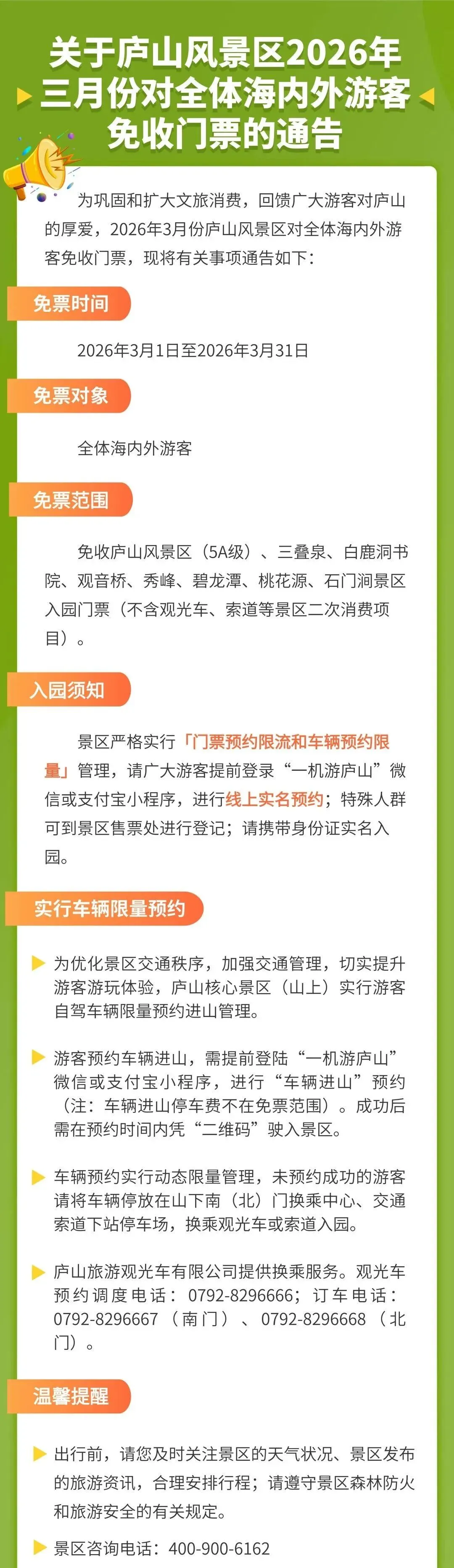 关于庐山风景区2026年三月份对全体海内外游客免收门票的通告

为巩固和扩大文旅消费，回馈广大游客对庐山的厚爱，2026年3月份庐山风景区对全体海内外游客免收门票，现将有关事项通告如下：

免票时间

2026年3月1日至2026年3月31日

免票对象

全体海内外游客

免票范围

免收庐山风景区（5A级）、三叠泉、白鹿洞书院、观音桥、秀峰、碧龙潭、桃花源、石门涧景区入园门票（不含观光车、索道等景区二次消费项目）。

入园须知

景区严格实行「门票预约限流和车辆预约限量」管理，请广大游客提前登录“一机游庐山”微信或支付宝小程序，进行线上实名预约；特殊人群可到景区售票处进行登记；请携带身份证实名入园。

实行车辆限量预约

为优化景区交通秩序，加强交通管理，切实提升游客游玩体验，庐山核心景区（山上）实行游客自驾车辆限量预约进山管理。

游客预约车辆进山，需提前登陆“一机游庐山”微信或支付宝小程序，进行“车辆进山”预约（注：车辆进山停车费不在免票范围）。成功后需在预约时间内凭“二维码”驶入景区。

车辆预约实行动态限量管理，未预约成功的游客请将车辆停放在山下南（北）门换乘中心、交通索道下站停车场，换乘观光车或索道入园。

庐山旅游观光车有限公司提供换乘服务。观光车预约调度电话：0792-8296666；订车电话：0792-8296667（南门）、0792-8296668（北门）。

温馨提醒

出行前，请您及时关注景区的天气状况、景区发布的旅游资讯，合理安排行程；请遵守景区森林防火和旅游安全的有关规定。

景区咨询电话：400-900-6162